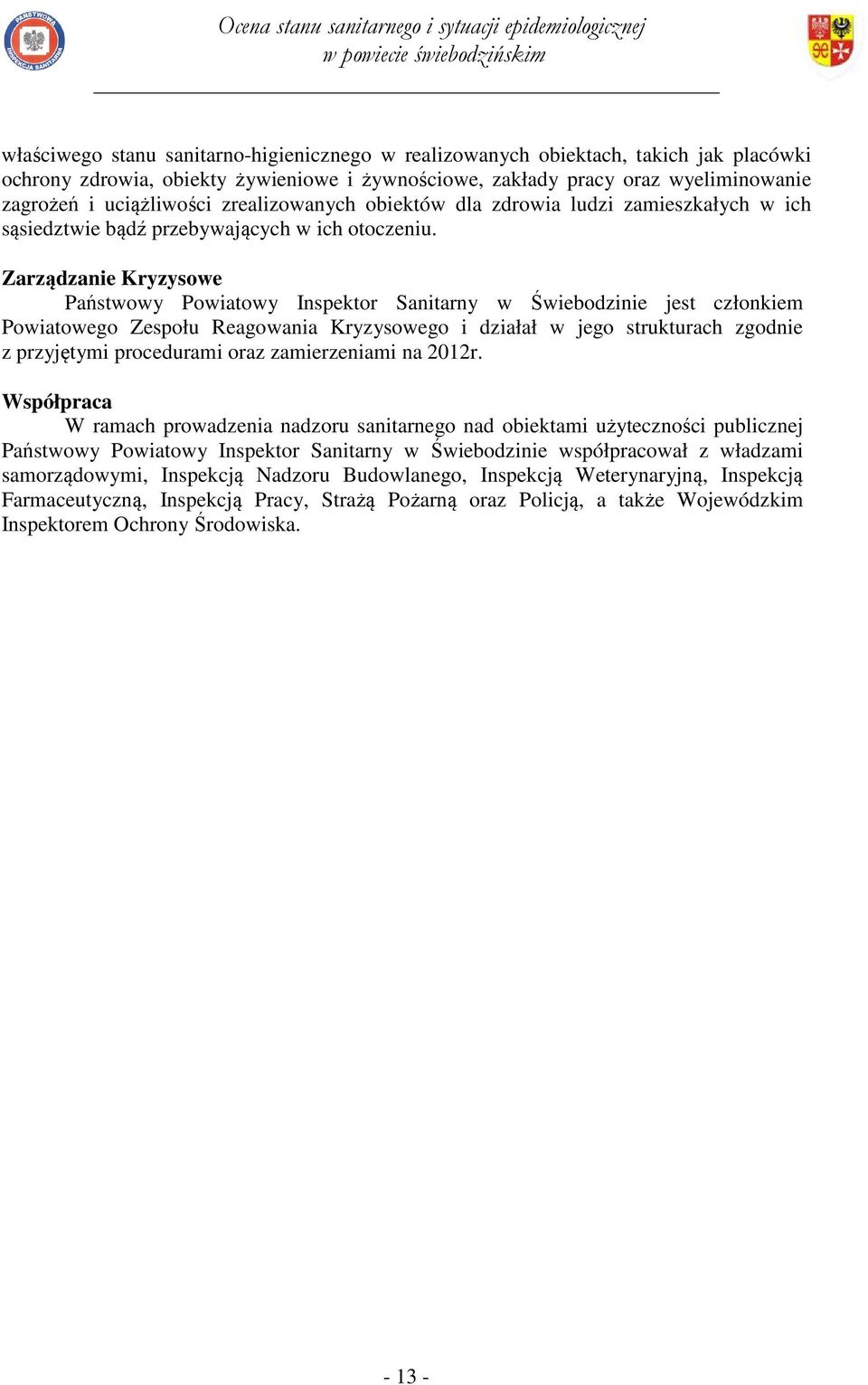 PAŃSTWOWA INSPEKCJA SANITARNA

Ocena stanu sanitarnego i sytuacji epidemiologicznej w powiecie świebodzińskim

właściwego stanu sanitarno-higienicznego w realizowanych obiektach, takich jak placówki ochrony zdrowia, obiekty żywieniowe i żywnościowe, zakłady pracy oraz wyeliminowanie zagrożeń i uciążliwości zrealizowanych obiektów dla zdrowia ludzi zamieszkałych w ich sąsiedztwie bądź przebywających w ich otoczeniu.

Zarządzanie Kryzysowe
Państwowy Powiatowy Inspektor Sanitarny w Świebodzinie jest członkiem Powiatowego Zespołu Reagowania Kryzysowego i działał w jego strukturach zgodnie z przyjętymi procedurami oraz zamierzeniami na 2012r.

Współpraca
W ramach prowadzenia nadzoru sanitarnego nad obiektami użyteczności publicznej Państwowy Powiatowy Inspektor Sanitarny w Świebodzinie współpracował z władzami samorządowymi, Inspekcją Nadzoru Budowlanego, Inspekcją Weterynaryjną, Inspekcją Farmaceutyczną, Inspekcją Pracy, Strażą Pożarną oraz Policją, a także Wojewódzkim Inspektorem Ochrony Środowiska.

- 13 -